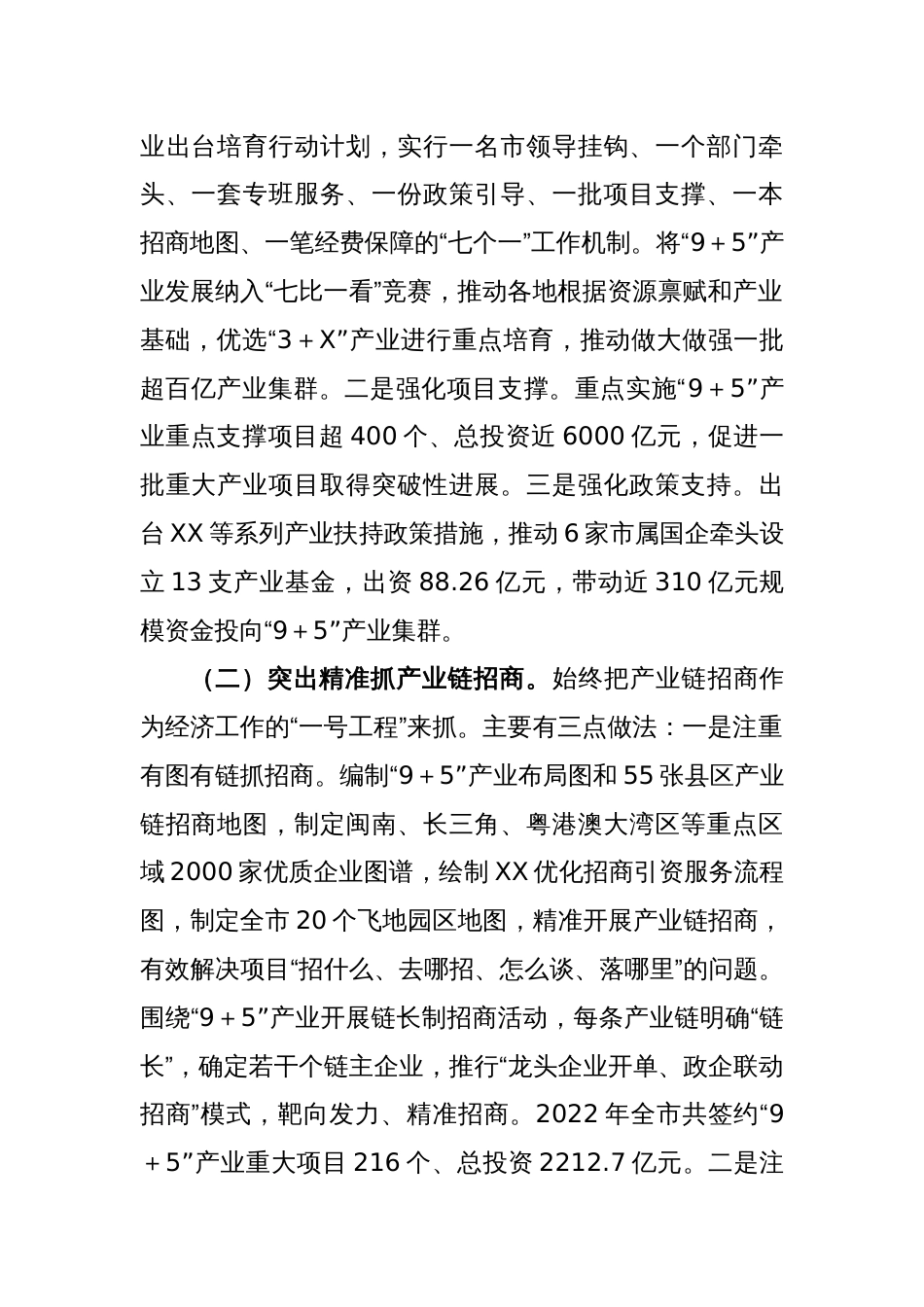 业出台培育行动计划，实行一名市领导挂钩、一个部门牵头、一套专班服务、一份政策引导、一批项目支撑、一本招商地图、一笔经费保障的“七个一”工作机制。将“9＋5”产业发展纳入“七比一看”竞赛，推动各地根据资源禀赋和产业基础，优选“3＋X”产业进行重点培育，推动做大做强一批超百亿产业集群。二是强化项目支撑。重点实施“9＋5”产业重点支撑项目超 400 个、总投资近 6000 亿元，促进一批重大产业项目取得突破性进展。三是强化政策支持。出台 XX 等系列产业扶持政策措施，推动 6 家市属国企牵头设立 13 支产业基金，出资 88.26 亿元，带动近 310 亿元规模资金投向“9＋5”产业集群。

（二）突出精准抓产业链招商。始终把产业链招商作为经济工作的“一号工程”来抓。主要有三点做法：一是注重有图有链抓招商。编制“9＋5”产业布局图和 55 张县区产业链招商地图，制定闽南、长三角、粤港澳大湾区等重点区域 2000 家优质企业图谱，绘制 XX 优化招商引资服务流程图，制定全市 20 个飞地园区地图，精准开展产业链招商，有效解决项目“招什么、去哪招、怎么谈、落哪里”的问题。围绕“9＋5”产业开展链长制招商活动，每条产业链明确“链长”，确定若干个链主企业，推行“龙头企业开单、政企联动招商”模式，靶向发力、精准招商。2022 年全市共签约“9＋5”产业重大项目 216 个、总投资 2212.7 亿元。二是注